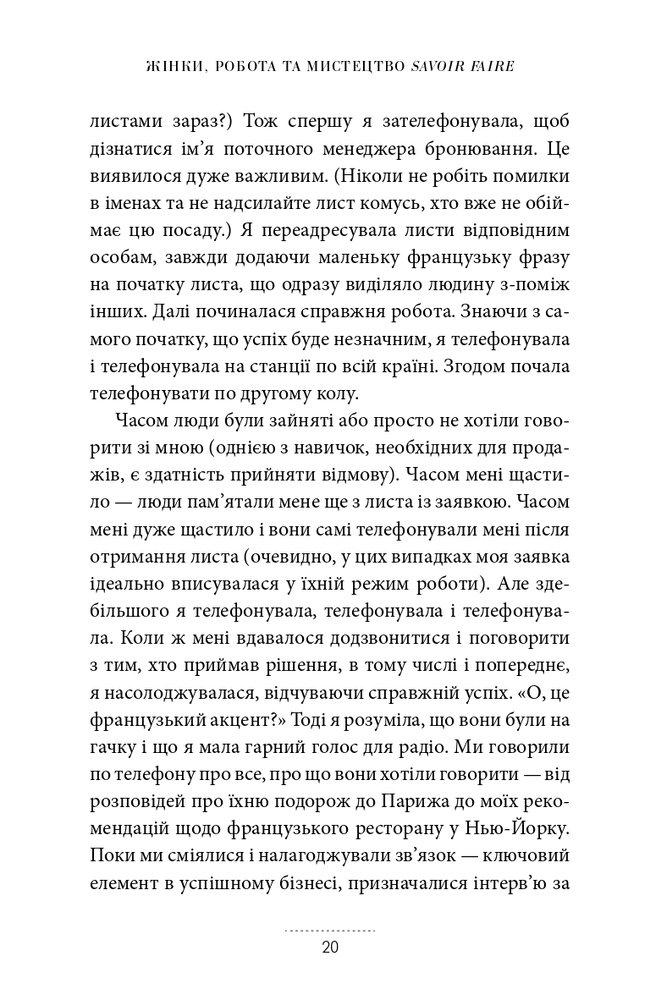 ЖІНКИ, РОБОТА ТА МИСТЕЦТВО SAVOIR FAIRE

листами зараз?) Тож спершу я зателефонувала, щоб дізнатися ім'я поточного менеджера бронювання. Це виявилося дуже важливим. (Ніколи не робіть помилки в іменах та не надсилайте лист комусь, хто вже не обіймає цю посаду.) Я переадресувала листи відповідним особам, завжди додаючи маленьку французьку фразу на початку листа, що одразу виділяло людину з-поміж інших. Далі починалася справжня робота. Знаючи з самого початку, що успіх буде незначним, я телефонувала і телефонувала на станції по всій країні. Згодом почала телефонувати по другому колу.

Часом люди були зайняті або просто не хотіли говорити зі мною (однією з навичок, необхідних для продажів, є здатність прийняти відмову). Часом мені щастило — люди пам'ятали мене ще з листа із заявкою. Часом мені дуже щастило і вони самі телефонували мені після отримання листа (очевидно, у цих випадках моя заявка ідеально вписувалася у їхній режим роботи). Але здебільшого я телефонувала, телефонувала і телефонувала. Коли ж мені вдавалося додзвонитися і поговорити з тим, хто приймав рішення, в тому числі і попереднє, я насолоджувалася, відчуваючи справжній успіх. «О, це французький акцент?» Тоді я розуміла, що вони були на гачку і що я мала гарний голос для радіо. Ми говорили по телефону про все, про що вони хотіли говорити — від розповідей про їхню подорож до Парижа до моїх рекомендацій щодо французького ресторану у Нью-Йорку. Поки ми сміялися і налагоджували зв'язок — ключовий елемент в успішному бізнесі, призначалися інтерв'ю за

20